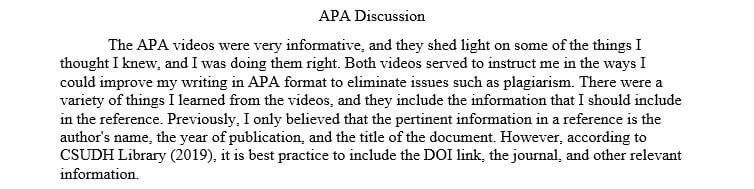 APA Discussion

The APA videos were very informative, and they shed light on some of the things I thought I knew, and I was doing them right. Both videos served to instruct me in the ways I could improve my writing in APA format to eliminate issues such as plagiarism. There were a variety of things I learned from the videos, and they include the information that I should include in the reference. Previously, I only believed that the pertinent information in a reference is the author's name, the year of publication, and the title of the document. However, according to CSUDH Library (2019), it is best practice to include the DOI link, the journal, and other relevant information.